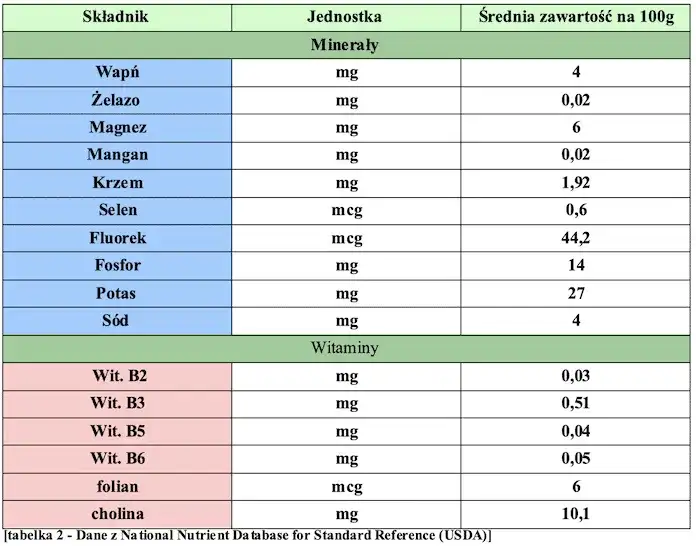 | Składnik | Jednostka | Średnia zawartość na 100g |
|---|---|---|
| Minerały | | |
| Wapń | mg | 4 |
| Żelazo | mg | 0,02 |
| Magnez | mg | 6 |
| Mangan | mg | 0,02 |
| Krzem | mg | 1,92 |
| Selen | mcg | 0,6 |
| Fluorek | mcg | 44,2 |
| Fosfor | mg | 14 |
| Potas | mg | 27 |
| Sód | mg | 4 |
| Witaminy | | |
| Wit. B2 | mg | 0,03 |
| Wit. B3 | mg | 0,51 |
| Wit. B5 | mg | 0,04 |
| Wit. B6 | mg | 0,05 |
| folian | mcg | 6 |
| cholina | mg | 10,1 |

[tabelka 2 - Dane z National Nutrient Database for Standard Reference (USDA)]